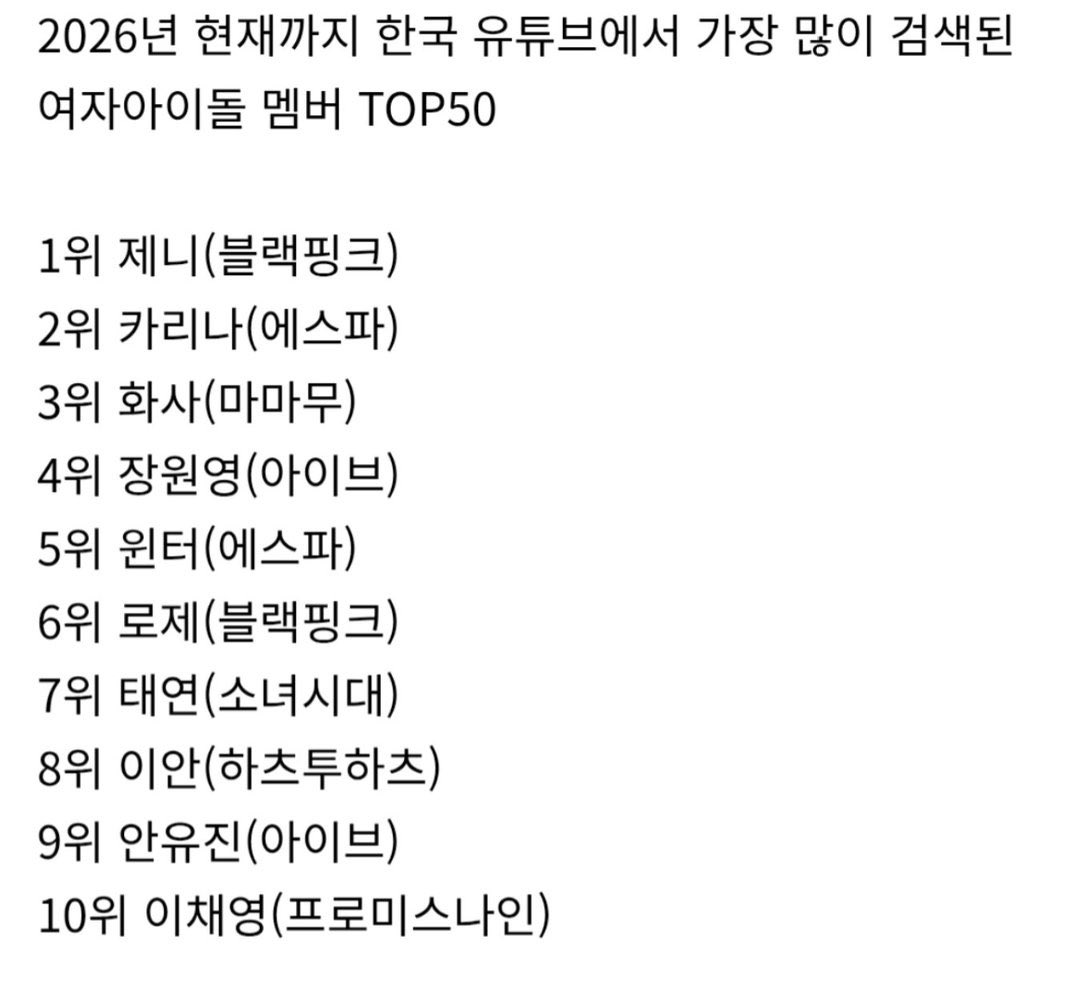 2026년 현재까지 한국 유튜브에서 가장 많이 검색된 여자아이돌 멤버 TOP50

1위 제니(블랙핑크)
2위 카리나(에스파)
3위 화사(마마무)
4위 장원영(아이브)
5위 윈터(에스파)
6위 로제(블랙핑크)
7위 태연(소녀시대)
8위 이안(하츠투하츠)
9위 안유진(아이브)
10위 이채영(프로미스나인)